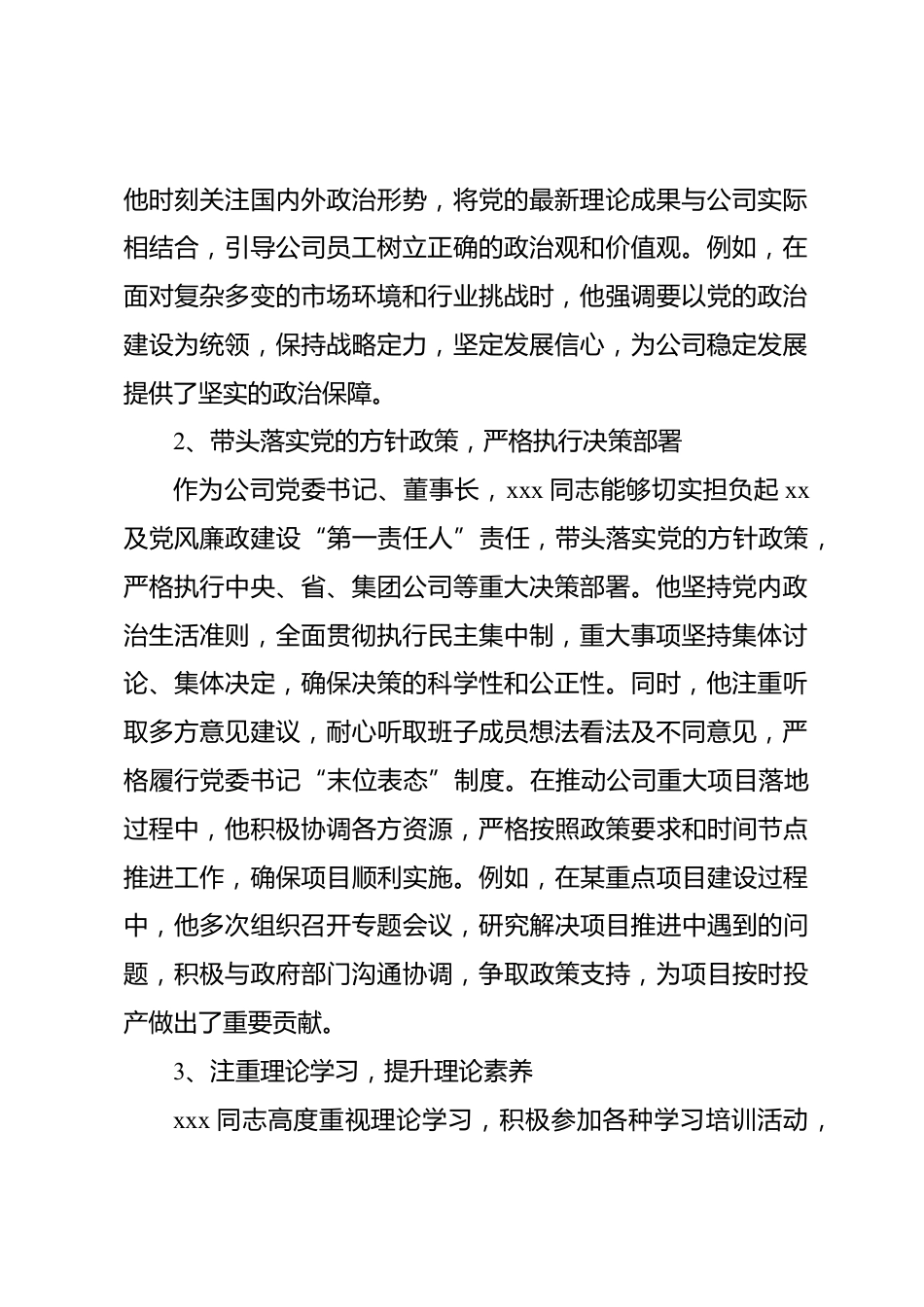 他时刻关注国内外政治形势，将党的最新理论成果与公司实际相结合，引导公司员工树立正确的政治观和价值观。例如，在面对复杂多变的市场环境和行业挑战时，他强调要以党的政治建设为统领，保持战略定力，坚定发展信心，为公司稳定发展提供了坚实的政治保障。

2、带头落实党的方针政策，严格执行决策部署

作为公司党委书记、董事长，xxx 同志能够切实担负起 xx 及党风廉政建设“第一责任人”责任，带头落实党的方针政策，严格执行中央、省、集团公司等重大决策部署。他坚持党内政治生活准则，全面贯彻执行民主集中制，重大事项坚持集体讨论、集体决定，确保决策的科学性和公正性。同时，他注重听取多方意见建议，耐心听取班子成员想法看法及不同意见，严格履行党委书记“末位表态”制度。在推动公司重大项目落地过程中，他积极协调各方资源，严格按照政策要求和时间节点推进工作，确保项目顺利实施。例如，在某重点项目建设过程中，他多次组织召开专题会议，研究解决项目推进中遇到的问题，积极与政府部门沟通协调，争取政策支持，为项目按时投产做出了重要贡献。

3、注重理论学习，提升理论素养

xxx 同志高度重视理论学习，积极参加各种学习培训活动，